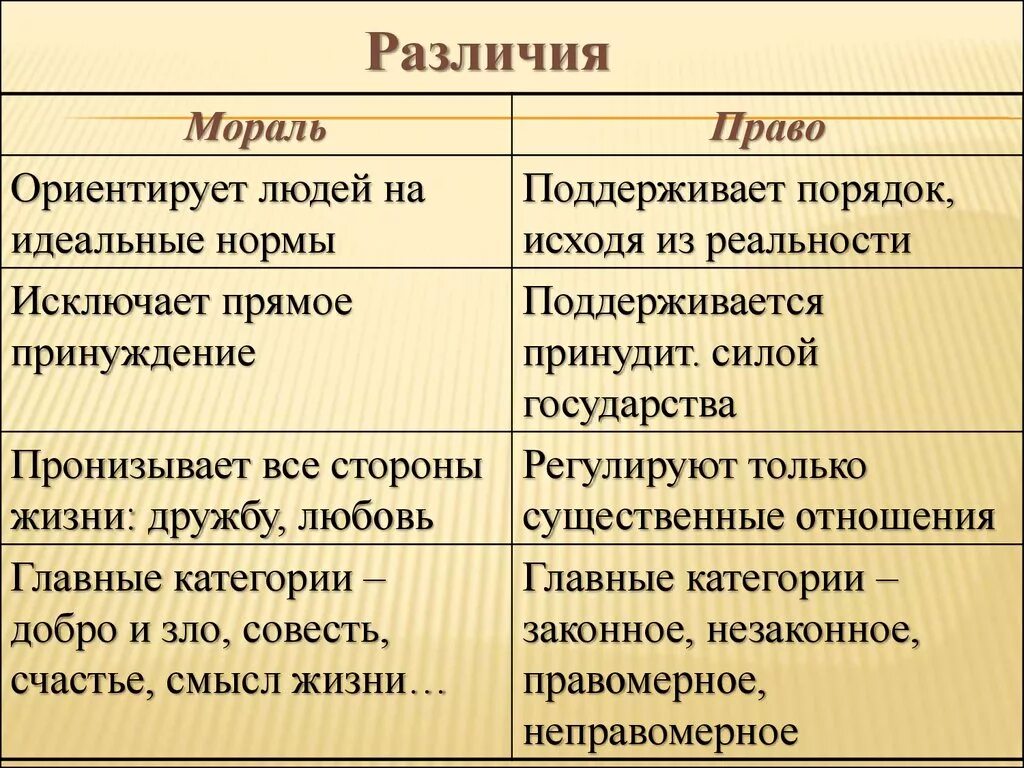 Различия

| Мораль | Право |
|---|---|
| Ориентирует людей на идеальные нормы | Поддерживает порядок, исходя из реальности |
| Исключает прямое принуждение | Поддерживается принудит. силой государства |
| Пронизывает все стороны жизни: дружбу, любовь | Регулируют только существенные отношения |
| Главные категории – добро и зло, совесть, счастье, смысл жизни… | Главные категории – законное, незаконное, правомерное, неправомерное |